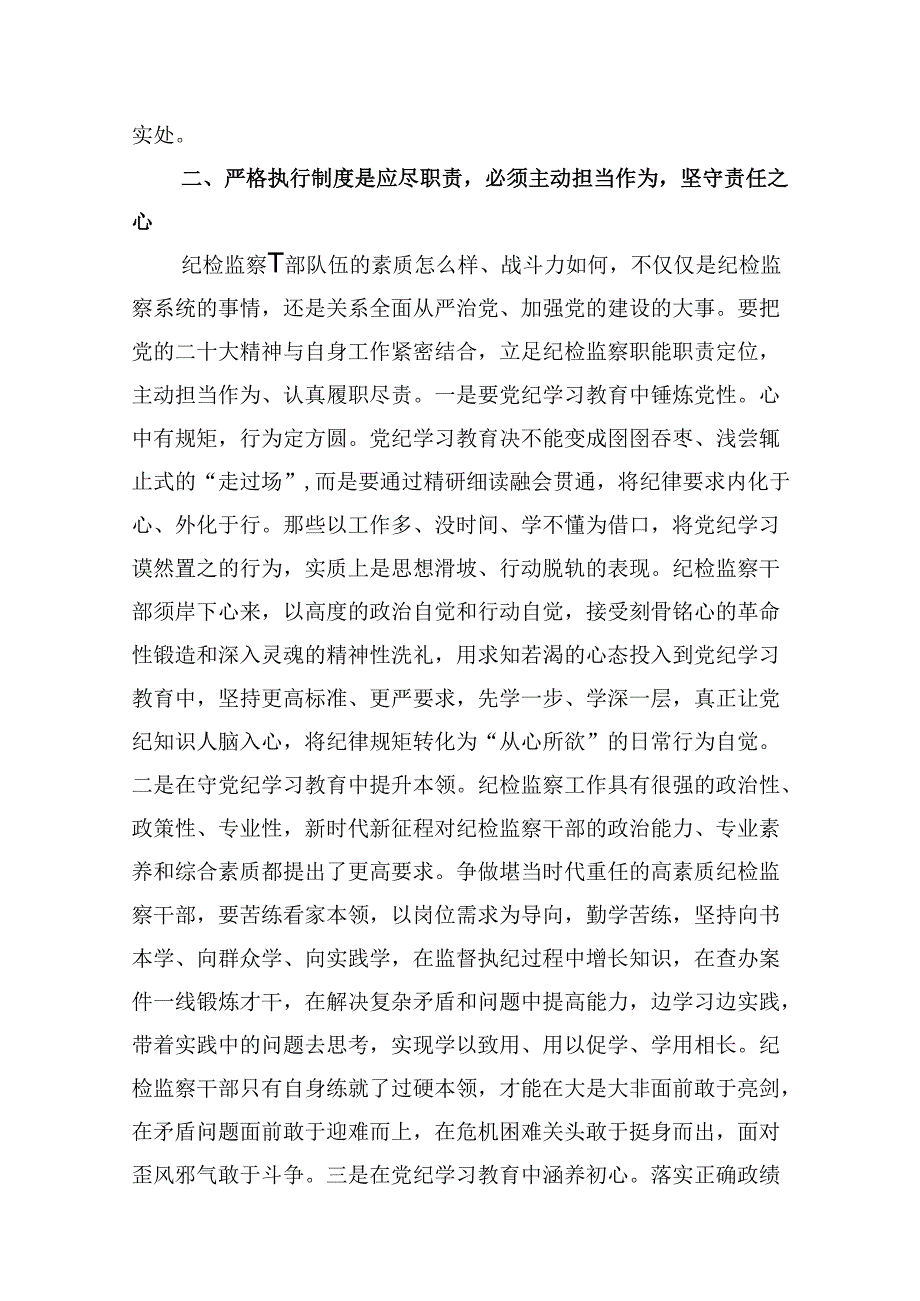 实处。

二、严格执行制度是应尽职责，必须主动担当作为，坚守责任之心

纪检监察T部队伍的素质怎么样、战斗力如何，不仅仅是纪检监察系统的事情，还是关系全面从严治党、加强党的建设的大事。要把党的二十大精神与自身工作紧密结合，立足纪检监察职能职责定位，主动担当作为、认真履职尽责。一是要党纪学习教育中锤炼党性。心中有规矩，行为定方圆。党纪学习教育决不能变成囹囵吞枣、浅尝辄止式的“走过场”，而是要通过精研细读融会贯通，将纪律要求内化于心、外化于行。那些以工作多、没时间、学不懂为借口，将党纪学习谟然置之的行为，实质上是思想滑坡、行动脱轨的表现。纪检监察干部须岸下心来，以高度的政治自觉和行动自觉，接受刻骨铭心的革命性锻造和深入灵魂的精神性洗礼，用求知若渴的心态投入到党纪学习教育中，坚持更高标准、更严要求，先学一步、学深一层，真正让党纪知识人脑入心，将纪律规矩转化为“从心所欲”的日常行为自觉。二是在守党纪学习教育中提升本领。纪检监察工作具有很强的政治性、政策性、专业性，新时代新征程对纪检监察干部的政治能力、专业素养和综合素质都提出了更高要求。争做堪当时代重任的高素质纪检监察干部，要苦练看家本领，以岗位需求为导向，勤学苦练，坚持向书本学、向群众学、向实践学，在监督执纪过程中增长知识，在查办案件一线锻炼才干，在解决复杂矛盾和问题中提高能力，边学习边实践，带着实践中的问题去思考，实现学以致用、用以促学、学用相长。纪检监察干部只有自身练就了过硬本领，才能在大是大非面前敢于亮剑，在矛盾问题面前敢于迎难而上，在危机困难关头敢于挺身而出，面对歪风邪气敢于斗争。三是在党纪学习教育中涵养初心。落实正确政绩